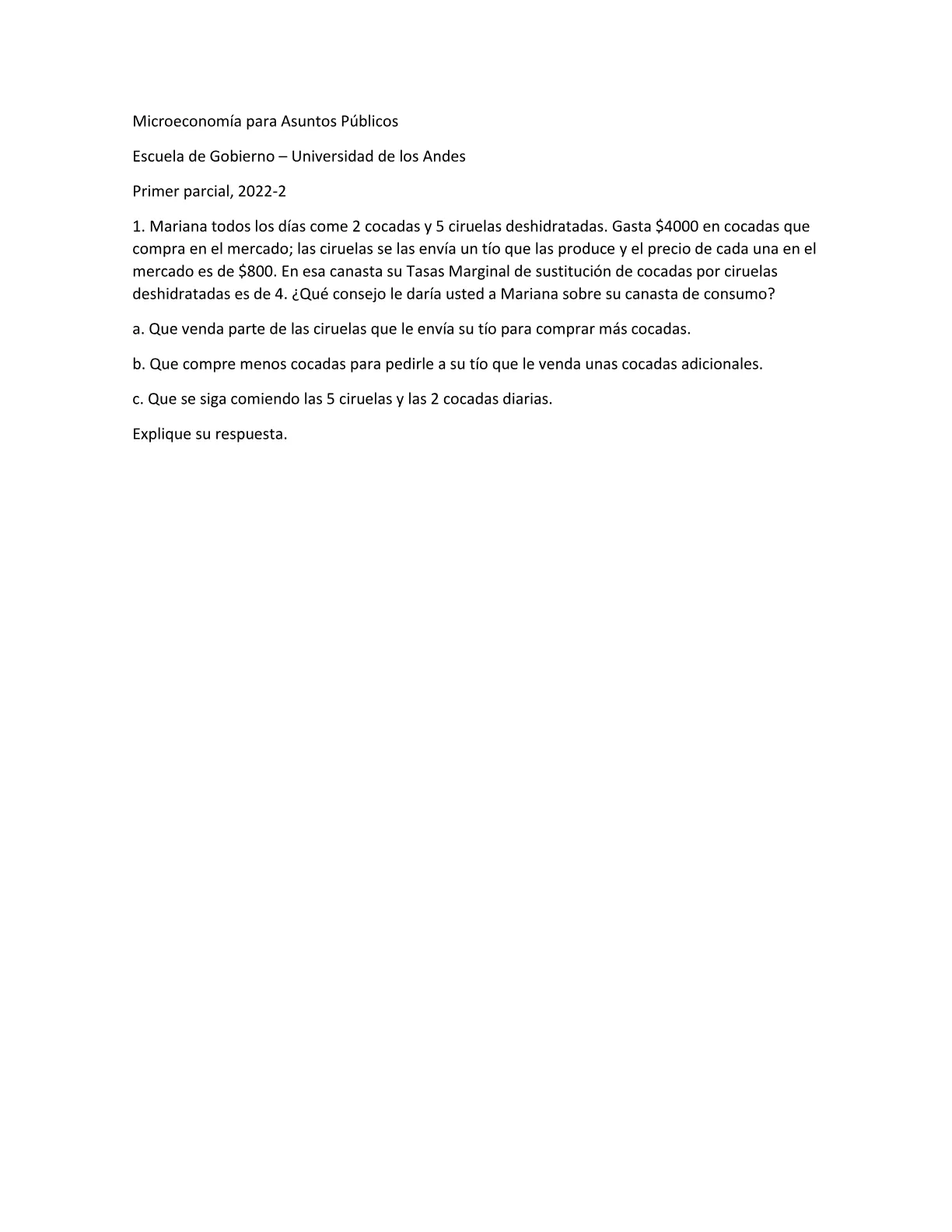 Microeconomía para Asuntos Públicos

Escuela de Gobierno – Universidad de los Andes

Primer parcial, 2022-2

1. Mariana todos los días come 2 cocadas y 5 ciruelas deshidratadas. Gasta \$4000 en cocadas que compra en el mercado; las ciruelas se las envía un tío que las produce y el precio de cada una en el mercado es de \$800. En esa canasta su Tasas Marginal de sustitución de cocadas por ciruelas deshidratadas es de 4. ¿Qué consejo le daría usted a Mariana sobre su canasta de consumo?

a. Que venda parte de las ciruelas que le envía su tío para comprar más cocadas.

b. Que compre menos cocadas para pedirle a su tío que le venda unas cocadas adicionales.

c. Que se siga comiendo las 5 ciruelas y las 2 cocadas diarias.

Explique su respuesta.